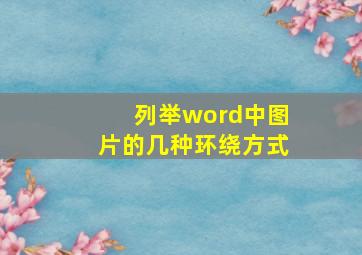 列举word中图片的几种环绕方式